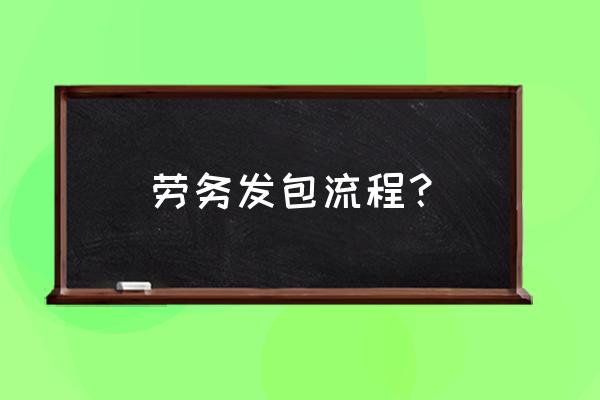 劳务发包流程?